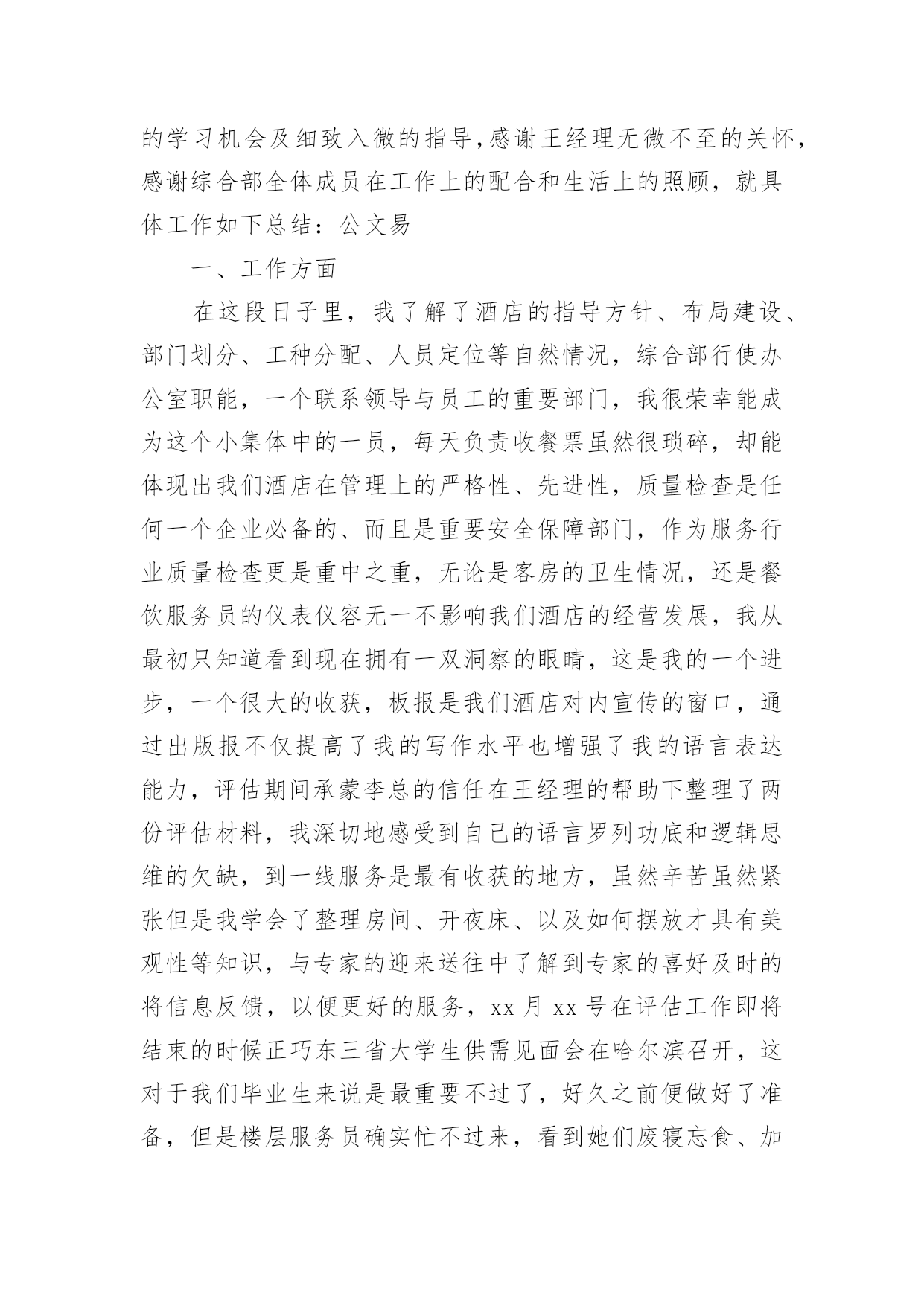 的学习机会及细致入微的指导，感谢王经理无微不至的关怀，感谢综合部全体成员在工作上的配合和生活上的照顾，就具体工作如下总结：公文易

一、工作方面

在这段日子里，我了解了酒店的指导方针、布局建设、部门划分、工种分配、人员定位等自然情况，综合部行使办公室职能，一个联系领导与员工的重要部门，我很荣幸能成为这个小集体中的一员，每天负责收餐票虽然很琐碎，却能体现出我们酒店在管理上的严格性、先进性，质量检查是任何一个企业必备的、而且是重要安全保障部门，作为服务行业质量检查更是重中之重，无论是客房的卫生情况，还是餐饮服务员的仪表仪容无一不影响我们酒店的经营发展，我从最初只知道看到现在拥有一双洞察的眼睛，这是我的一个进步，一个很大的收获，板报是我们酒店对内宣传的窗口，通过出版报不仅提高了我的写作水平也增强了我的语言表达能力，评估期间承蒙李总的信任在王经理的帮助下整理了两份评估材料，我深切地感受到自己的语言罗列功底和逻辑思维的欠缺，到一线服务是最有收获的地方，虽然辛苦虽然紧张但是我学会了整理房间、开夜床、以及如何摆放才具有美观性等知识，与专家的迎来送往中了解到专家的喜好及时的将信息反馈，以便更好的服务，xx 月 xx 号在评估工作即将结束的时候正巧东三省大学生供需见面会在哈尔滨召开，这对于我们毕业生来说是最重要不过了，好久之前便做好了准备，但是楼层服务员确实忙不过来，看到她们废寝忘食、加